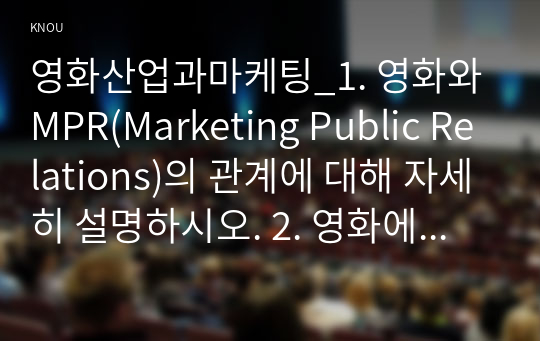 KNOU

영화산업과마케팅_1. 영화와 MPR(Marketing Public Relations)의 관계에 대해 자세히 설명하시오. 2. 영화에...